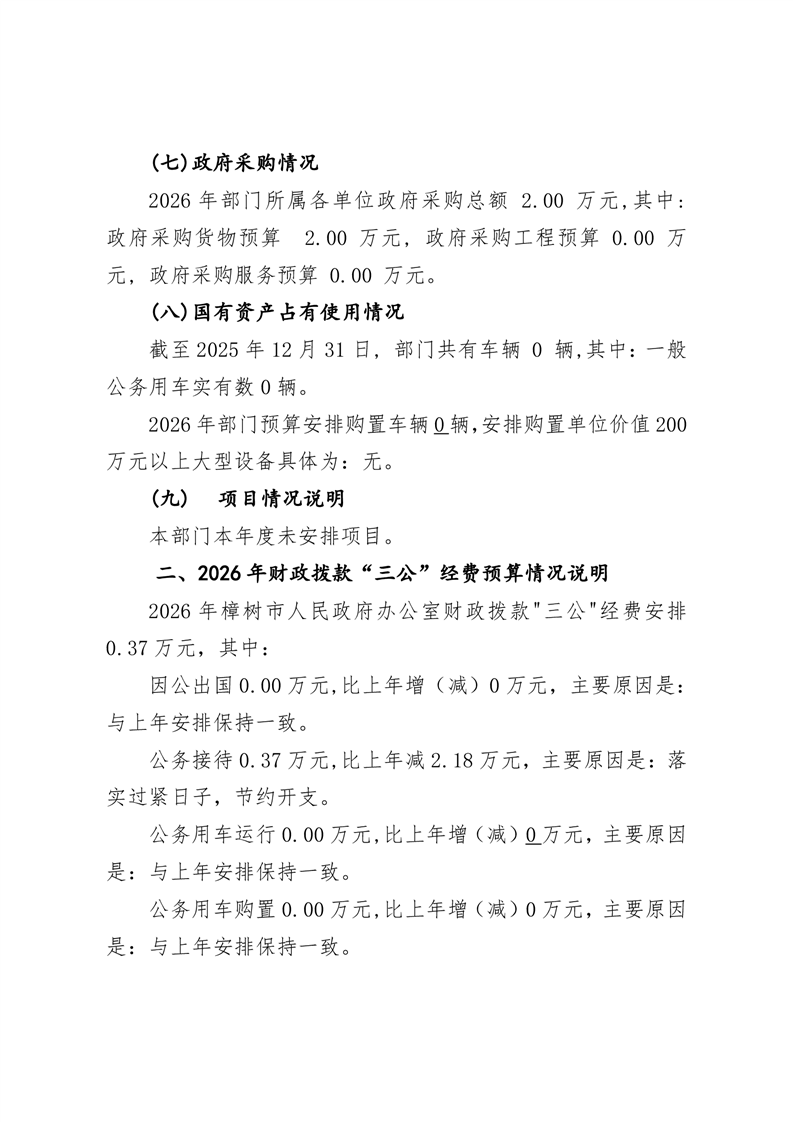 (七)政府采购情况

2026 年部门所属各单位政府采购总额 2.00 万元,其中：政府采购货物预算 2.00 万元，政府采购工程预算 0.00 万元，政府采购服务预算 0.00 万元。

(八)国有资产占有使用情况

截至 2025 年 12 月 31 日，部门共有车辆 0 辆,其中：一般公务用车实有数 0 辆。

2026 年部门预算安排购置车辆 0 辆,安排购置单位价值 200 万元以上大型设备具体为：无。

(九) 项目情况说明

本部门本年度未安排项目。

二、2026 年财政拨款“三公”经费预算情况说明

2026 年樟树市人民政府办公室财政拨款"三公"经费安排 0.37 万元，其中：

因公出国 0.00 万元,比上年增（减）0 万元，主要原因是：与上年安排保持一致。

公务接待 0.37 万元,比上年减 2.18 万元，主要原因是：落实过紧日子，节约开支。

公务用车运行 0.00 万元,比上年增（减）0 万元，主要原因是：与上年安排保持一致。

公务用车购置 0.00 万元,比上年增（减）0 万元，主要原因是：与上年安排保持一致。